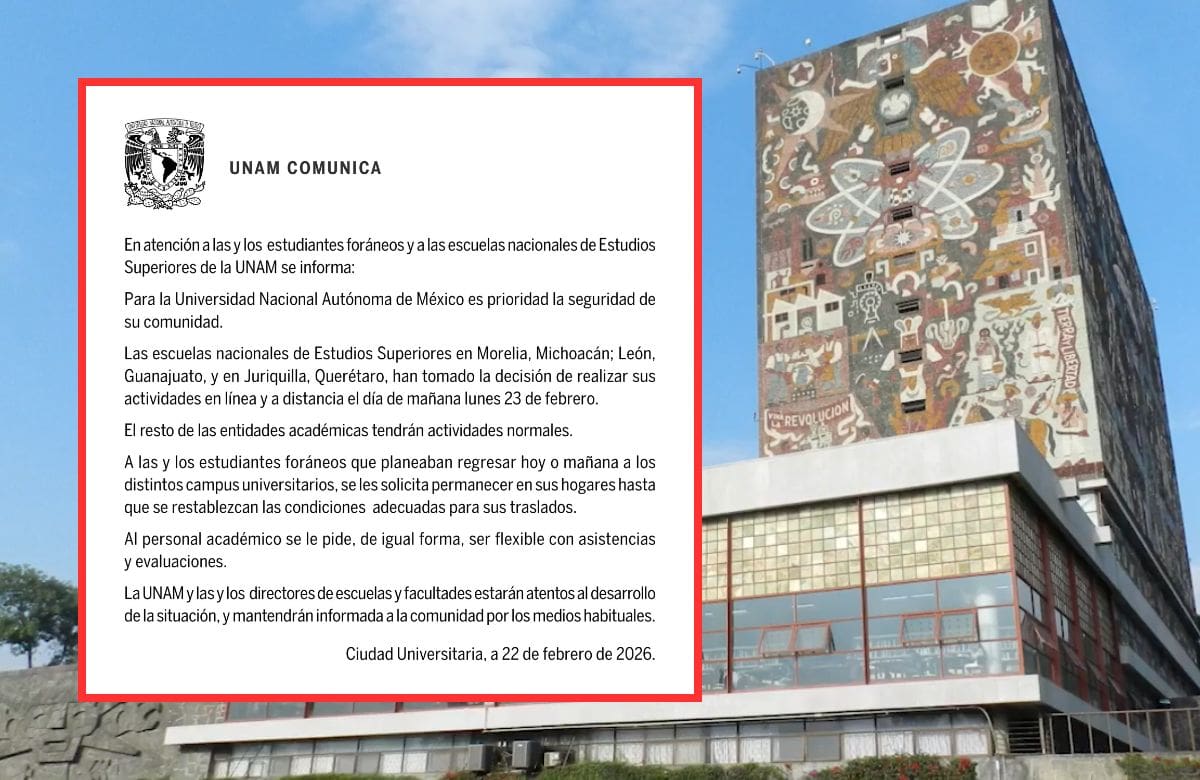 UNAM COMUNICA

En atención a las y los estudiantes foráneos y a las escuelas nacionales de Estudios Superiores de la UNAM se informa:

Para la Universidad Nacional Autónoma de México es prioridad la seguridad de su comunidad.

Las escuelas nacionales de Estudios Superiores en Morelia, Michoacán; León, Guanajuato, y en Juriquilla, Querétaro, han tomado la decisión de realizar sus actividades en línea y a distancia el día de mañana lunes 23 de febrero.

El resto de las entidades académicas tendrán actividades normales.

A las y los estudiantes foráneos que planeaban regresar hoy o mañana a los distintos campus universitarios, se les solicita permanecer en sus hogares hasta que se restablezcan las condiciones adecuadas para sus traslados.

Al personal académico se le pide, de igual forma, ser flexible con asistencias y evaluaciones.

La UNAM y las y los directores de escuelas y facultades estarán atentos al desarrollo de la situación, y mantendrán informada a la comunidad por los medios habituales.

Ciudad Universitaria, a 22 de febrero de 2026.

TIERRA Y LIBERTAD

VIVA LA REVOLUCION